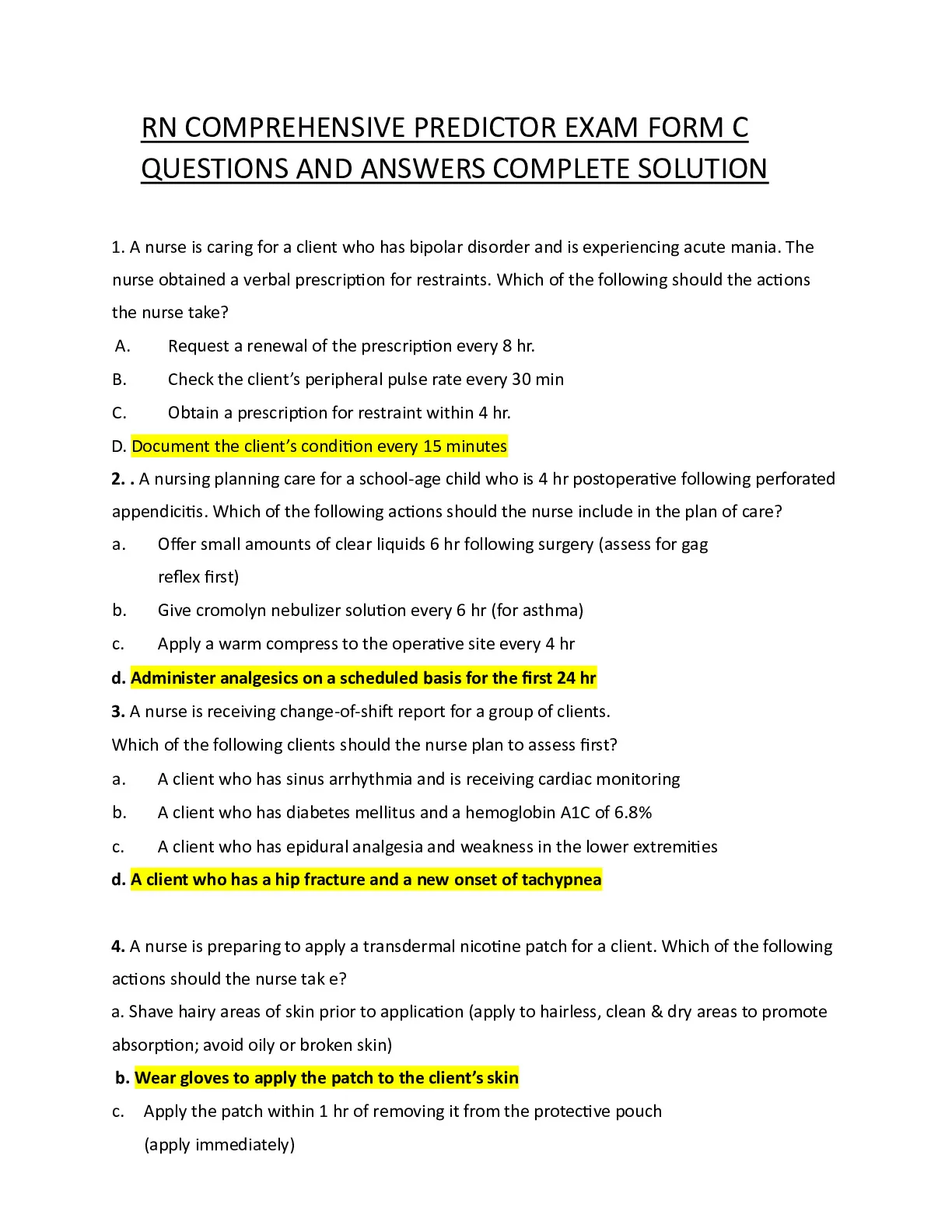 RN COMPREHENSIVE PREDICTOR EXAM FORM C QUESTIONS AND ANSWERS COMPLETE SOLUTION

1. A nurse is caring for a client who has bipolar disorder and is experiencing acute mania. The nurse obtained a verbal prescription for restraints. Which of the following should the actions the nurse take?

A. Request a renewal of the prescription every 8 hr.

B. Check the client's peripheral pulse rate every 30 min

C. Obtain a prescription for restraint within 4 hr.

D. Document the client's condition every 15 minutes

2. . A nursing planning care for a school-age child who is 4 hr postoperative following perforated appendicitis. Which of the following actions should the nurse include in the plan of care?

a. Offer small amounts of clear liquids 6 hr following surgery (assess for gag reflex first)

b. Give cromolyn nebulizer solution every 6 hr (for asthma)

c. Apply a warm compress to the operative site every 4 hr

d. Administer analgesics on a scheduled basis for the first 24 hr

3. A nurse is receiving change-of-shift report for a group of clients. Which of the following clients should the nurse plan to assess first?

a. A client who has sinus arrhythmia and is receiving cardiac monitoring

b. A client who has diabetes mellitus and a hemoglobin A1C of 6.8%

c. A client who has epidural analgesia and weakness in the lower extremities

d. A client who has a hip fracture and a new onset of tachypnea

4. A nurse is preparing to apply a transdermal nicotine patch for a client. Which of the following actions should the nurse tak e?

a. Shave hairy areas of skin prior to application (apply to hairless, clean & dry areas to promote absorption; avoid oily or broken skin)

b. Wear gloves to apply the patch to the client's skin

c. Apply the patch within 1 hr of removing it from the protective pouch (apply immediately)